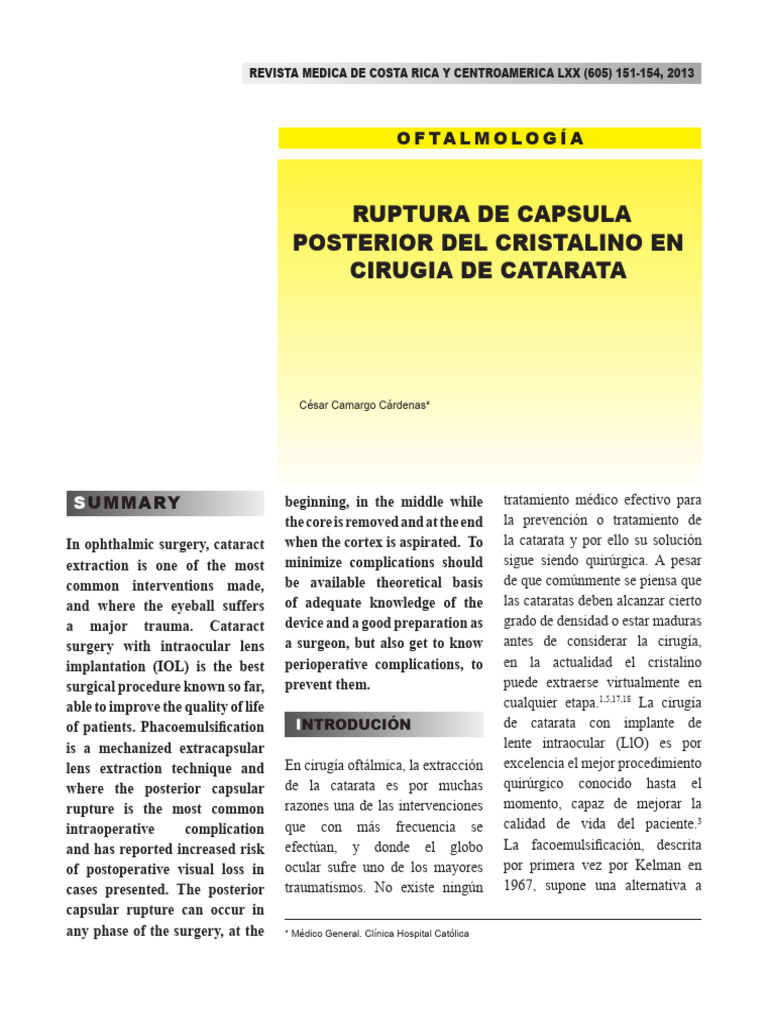 REVISTA MEDICA DE COSTA RICA Y CENTROAMERICA LXX (605) 151-154, 2013

OFTALMOLOGÍA

RUPTURA DE CAPSULA POSTERIOR DEL CRISTALINO EN CIRUGIA DE CATARATA

César Camargo Cárdenas*

SUMMARY

In ophthalmic surgery, cataract extraction is one of the most common interventions made, and where the eyeball suffers a major trauma. Cataract surgery with intraocular lens implantation (IOL) is the best surgical procedure known so far, able to improve the quality of life of patients. Phacoemulsification is a mechanized extracapsular lens extraction technique and where the posterior capsular rupture is the most common intraoperative complication and has reported increased risk of postoperative visual loss in cases presented. The posterior capsular rupture can occur in any phase of the surgery, at the beginning, in the middle while the core is removed and at the end when the cortex is aspirated. To minimize complications should be available theoretical basis of adequate knowledge of the device and a good preparation as a surgeon, but also get to know perioperative complications, to prevent them.

INTRODUCIÓN

En cirugía oftálmica, la extracción de la catarata es por muchas razones una de las intervenciones que con más frecuencia se efectúan, y donde el globo ocular sufre uno de los mayores traumatismos. No existe ningún tratamiento médico efectivo para la prevención o tratamiento de la catarata y por ello su solución sigue siendo quirúrgica. A pesar de que comúnmente se piensa que las cataratas deben alcanzar cierto grado de densidad o estar maduras antes de considerar la cirugía, en la actualidad el cristalino puede extraerse virtualmente en cualquier etapa.$^{1,5,17,18}$ La cirugía de catarata con implante de lente intraocular (LIO) es por excelencia el mejor procedimiento quirúrgico conocido hasta el momento, capaz de mejorar la calidad de vida del paciente.$^{3}$ La facoemulsificación, descrita por primera vez por Kelman en 1967, supone una alternativa a

* Médico General. Clínica Hospital Católica